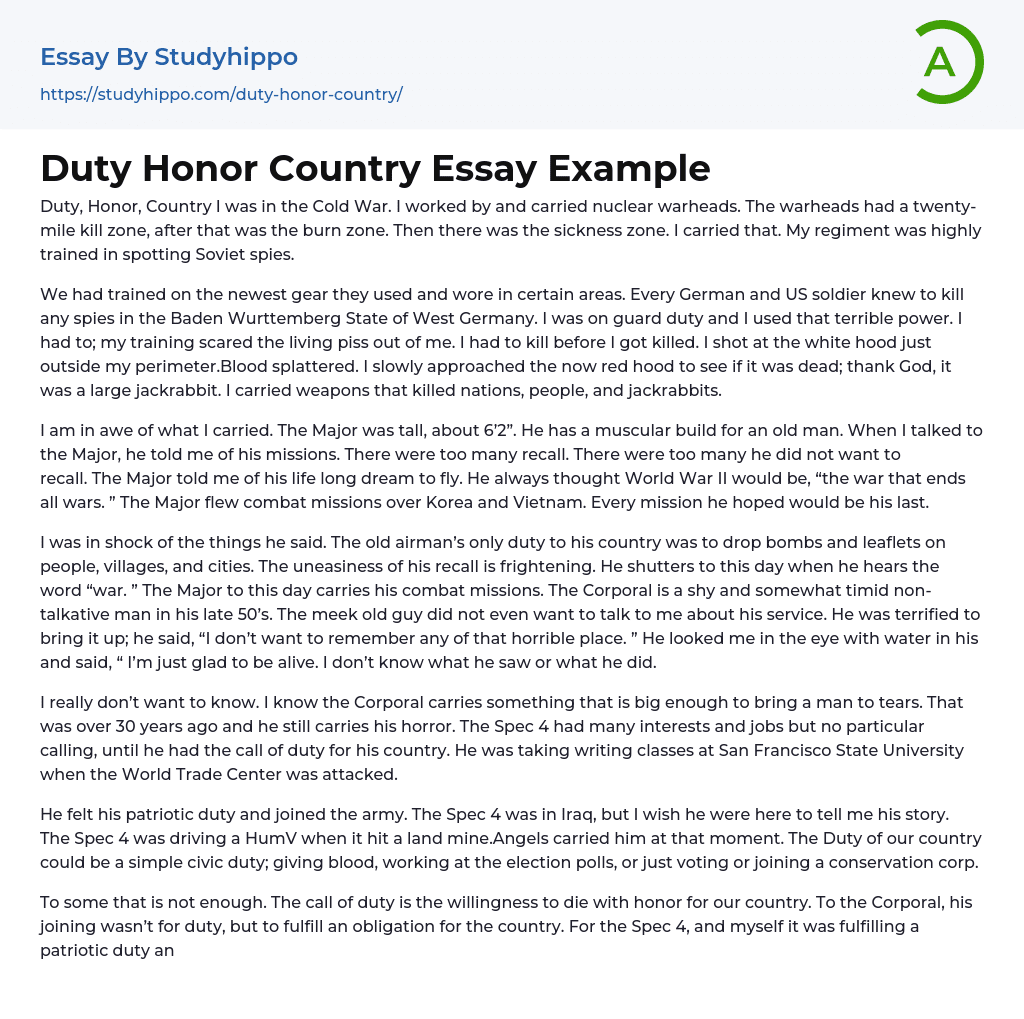 Essay By Studyhippo
https://studyhippo.com/duty-honor-country/

A

Duty Honor Country Essay Example

Duty, Honor, Country I was in the Cold War. I worked by and carried nuclear warheads. The warheads had a twenty-mile kill zone, after that was the burn zone. Then there was the sickness zone. I carried that. My regiment was highly trained in spotting Soviet spies.

We had trained on the newest gear they used and wore in certain areas. Every German and US soldier knew to kill any spies in the Baden Wurttemberg State of West Germany. I was on guard duty and I used that terrible power. I had to; my training scared the living piss out of me. I had to kill before I got killed. I shot at the white hood just outside my perimeter.Blood splattered. I slowly approached the now red hood to see if it was dead; thank God, it was a large jackrabbit. I carried weapons that killed nations, people, and jackrabbits.

I am in awe of what I carried. The Major was tall, about 6'2". He has a muscular build for an old man. When I talked to the Major, he told me of his missions. There were too many recall. There were too many he did not want to recall. The Major told me of his life long dream to fly. He always thought World War II would be, "the war that ends all wars. " The Major flew combat missions over Korea and Vietnam. Every mission he hoped would be his last.

I was in shock of the things he said. The old airman's only duty to his country was to drop bombs and leaflets on people, villages, and cities. The uneasiness of his recall is frightening. He shutters to this day when he hears the word "war. " The Major to this day carries his combat missions. The Corporal is a shy and somewhat timid non-talkative man in his late 50's. The meek old guy did not even want to talk to me about his service. He was terrified to bring it up; he said, "I don't want to remember any of that horrible place. " He looked me in the eye with water in his and said, " I'm just glad to be alive. I don't know what he saw or what he did.

I really don't want to know. I know the Corporal carries something that is big enough to bring a man to tears. That was over 30 years ago and he still carries his horror. The Spec 4 had many interests and jobs but no particular calling, until he had the call of duty for his country. He was taking writing classes at San Francisco State University when the World Trade Center was attacked.

He felt his patriotic duty and joined the army. The Spec 4 was in Iraq, but I wish he were here to tell me his story. The Spec 4 was driving a HumV when it hit a land mine.Angels carried him at that moment. The Duty of our country could be a simple civic duty; giving blood, working at the election polls, or just voting or joining a conservation corp.

To some that is not enough. The call of duty is the willingness to die with honor for our country. To the Corporal, his joining wasn't for duty, but to fulfill an obligation for the country. For the Spec 4, and myself it was fulfilling a patriotic duty an